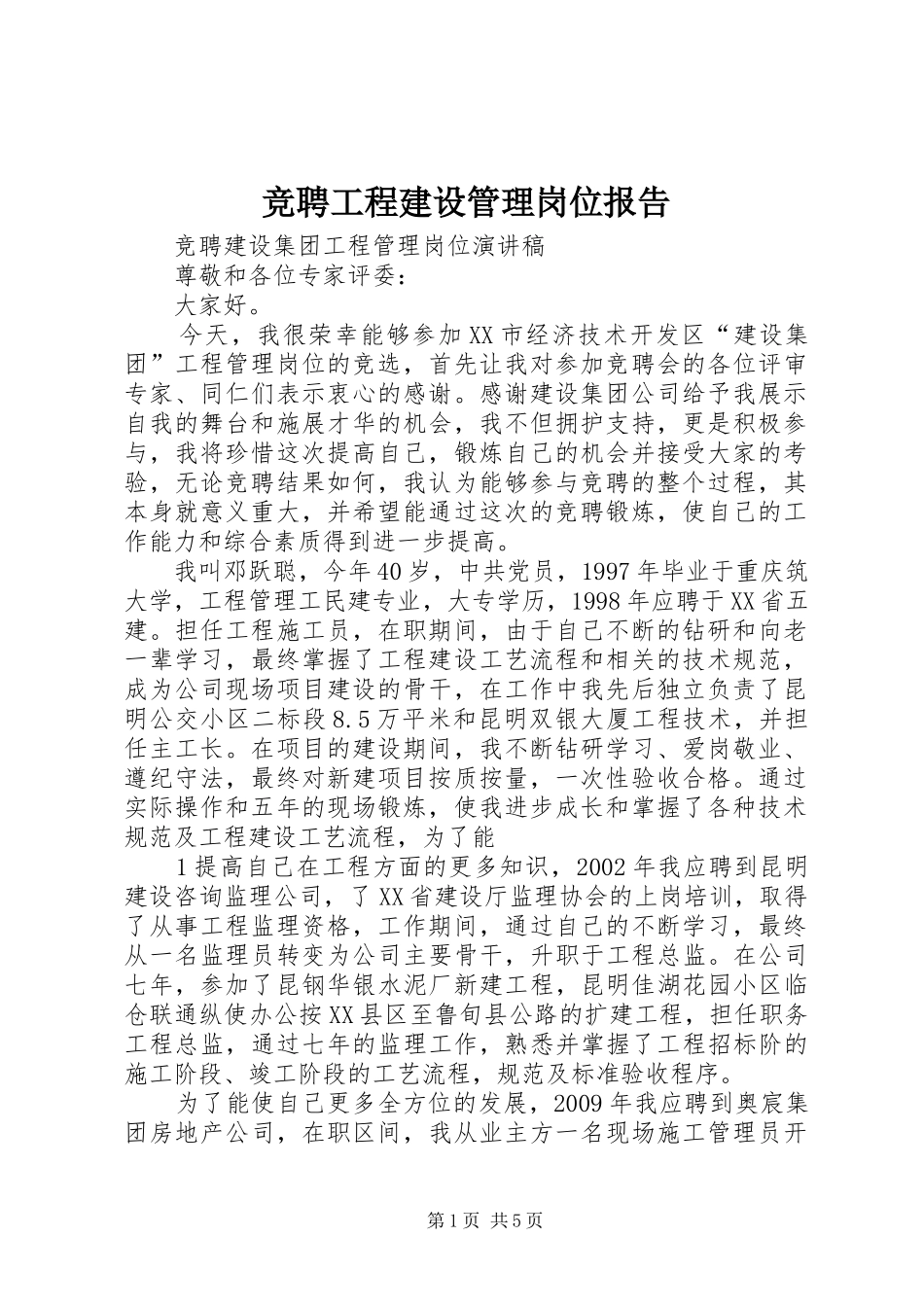 竞聘工程建设管理岗位报告

竞聘建设集团工程管理岗位演讲稿

尊敬和各位专家评委：

大家好。

今天，我很荣幸能够参加XX市经济技术开发区“建设集团”工程管理岗位的竞选，首先让我对参加竞聘会的各位评审专家、同仁们表示衷心的感谢。感谢建设集团公司给予我展示自我的舞台和施展才华的机会，我不但拥护支持，更是积极参与，我将珍惜这次提高自己，锻炼自己的机会并接受大家的考验，无论竞聘结果如何，我认为能够参与竞聘的整个过程，其本身就意义重大，并希望能通过这次的竞聘锻炼，使自己的工作能力和综合素质得到进一步提高。

我叫邓跃聪，今年40岁，中共党员，1997年毕业于重庆筑大学，工程管理工民建专业，大专学历，1998年应聘于XX省五建。担任工程施工员，在职期间，由于自己不断的钻研和向老一辈学习，最终掌握了工程建设工艺流程和相关的技术规范，成为公司现场项目建设的骨干，在工作中我先后独立负责了昆明公交小区二标段8.5万平米和昆明双银大厦工程技术，并担任主工长。在项目的建设期间，我不断钻研学习、爱岗敬业、遵纪守法，最终对新建项目按质按量，一次性验收合格。通过实际操作和五年的现场锻炼，使我进步成长和掌握了各种技术规范及工程建设工艺流程，为了能

1提高自己在工程方面的更多知识，2002年我应聘到昆明建设咨询监理公司，了XX省建设厅监理协会的上岗培训，取得了从事工程监理资格，工作期间，通过自己的不断学习，最终从一名监理员转变为公司主要骨干，升职于工程总监。在公司七年，参加了昆钢华银水泥厂新建工程，昆明佳湖花园小区临仓联通纵使办公按XX县区至鲁甸县公路的扩建工程，担任职务工程总监，通过七年的监理工作，熟悉并掌握了工程招标阶的施工阶段、竣工阶段的工艺流程，规范及标准验收程序。

为了能使自己更多全方位的发展，2009年我应聘到奥宸集团房地产公司，在职区间，我从业主方一名现场施工管理员开

第1页 共5页